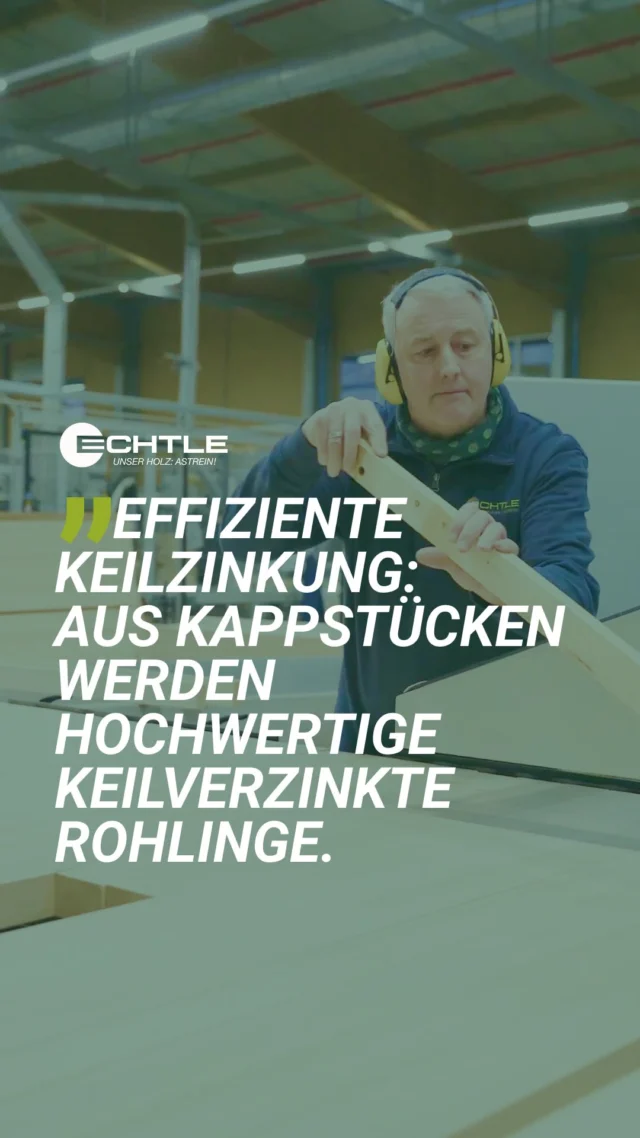 ECHTLE
UNSER HOLZ: ASTREIN!

„EFFIZIENTE KEILZINKUNG: AUS KAPPSTÜCKEN WERDEN HOCHWERTIGE KEILVERZINKTE ROHLINGE.

ECHTLE